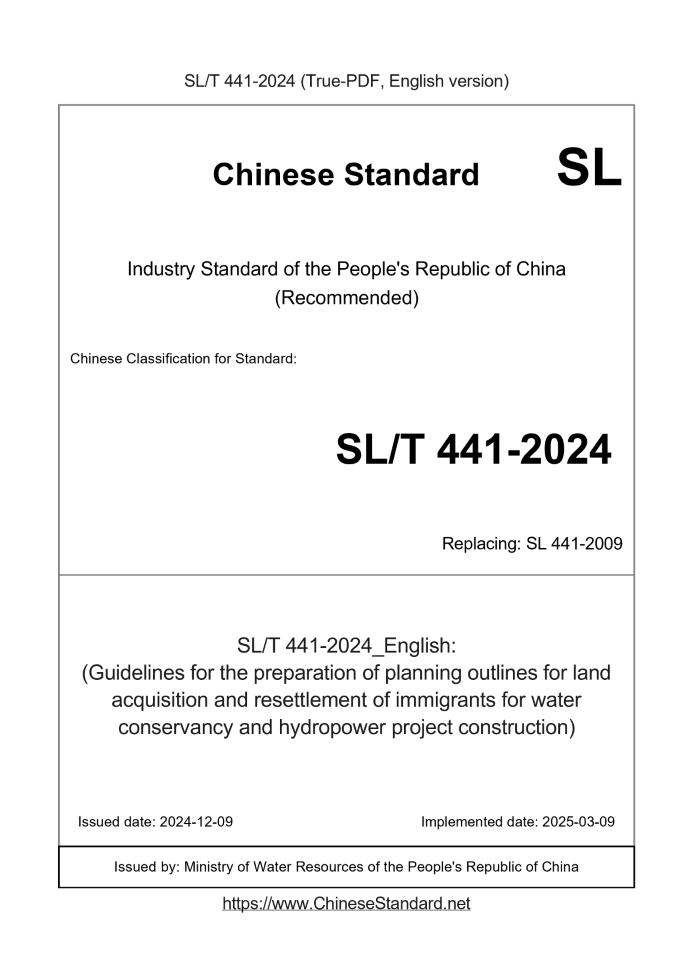 SL/T 441-2024 (True-PDF, English version)

Chinese Standard SL

Industry Standard of the People's Republic of China (Recommended)

Chinese Classification for Standard:

SL/T 441-2024

Replacing: SL 441-2009

SL/T 441-2024_English:
(Guidelines for the preparation of planning outlines for land acquisition and resettlement of immigrants for water conservancy and hydropower project construction)

Issued date: 2024-12-09

Implemented date: 2025-03-09

Issued by: Ministry of Water Resources of the People's Republic of China

https://www.ChineseStandard.net